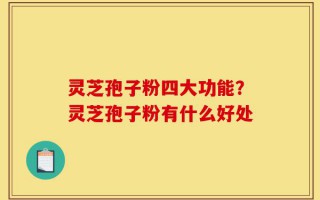 灵芝孢子粉四大功能？
灵芝孢子粉有什么好处